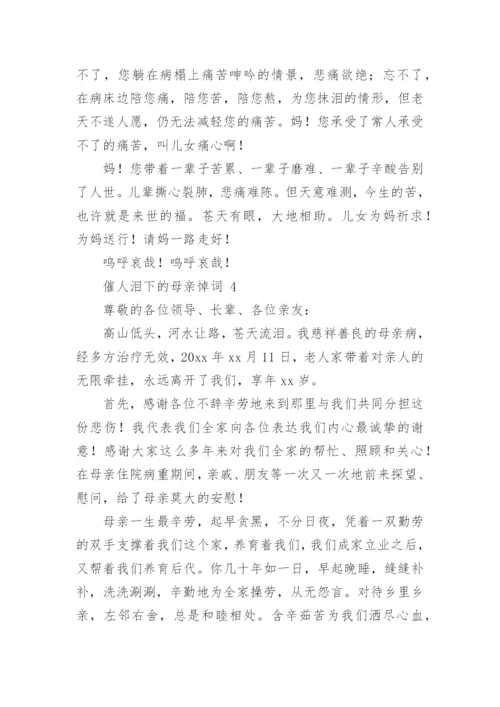 不了，您躺在病榻上痛苦呻吟的情景，悲痛欲绝；忘不了，在病床边陪您痛，陪您苦，陪您熬，为您抹泪的情形，但老天不遂人愿，仍无法减轻您的痛苦。妈！您承受了常人承受不了的痛苦，叫儿女痛心啊！

妈！您带着一辈子苦累、一辈子磨难、一辈子辛酸告别了人世。儿辈撕心裂肺，悲痛难陈。但天意难测，今生的苦，也许就是来世的福。苍天有眼，大地相助。儿女为妈祈求！为妈送行！请妈一路走好！

呜呼哀哉！呜呼哀哉！

催人泪下的母亲悼词 4

尊敬的各位领导、长辈、各位亲友：

高山低头，河水让路，苍天流泪。我慈祥善良的母亲病，经多方治疗无效，20xx 年 xx 月 11 日，老人家带着对亲人的无限牵挂，永远离开了我们，享年 xx 岁。

首先，感谢各位不辞辛劳地来到那里与我们共同分担这份悲伤！我代表我们全家向各位表达我们内心最诚挚的谢意！感谢大家这么多年来对我们全家的帮忙、照顾和关心！在母亲住院病重期间，亲戚、朋友等一次又一次地前来探望、慰问，给了母亲莫大的安慰！

母亲一生最辛劳，起早贪黑，不分日夜，凭着一双勤劳的双手支撑着我们这个家，养育着我们，我们成家立业之后，又帮着我们养育后代。你几十年如一日，早起晚睡，缝缝补补，洗洗涮涮，辛勤地为全家操劳，从无怨言。对待乡里乡亲，左邻右舍，总是和睦相处。含辛茹苦为我们洒尽心血，